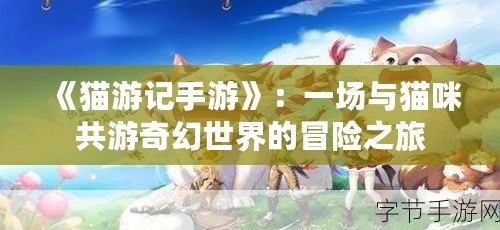 《猫游记手游》：一场与猫咪共游奇幻世界的冒险之旅

字节手游网